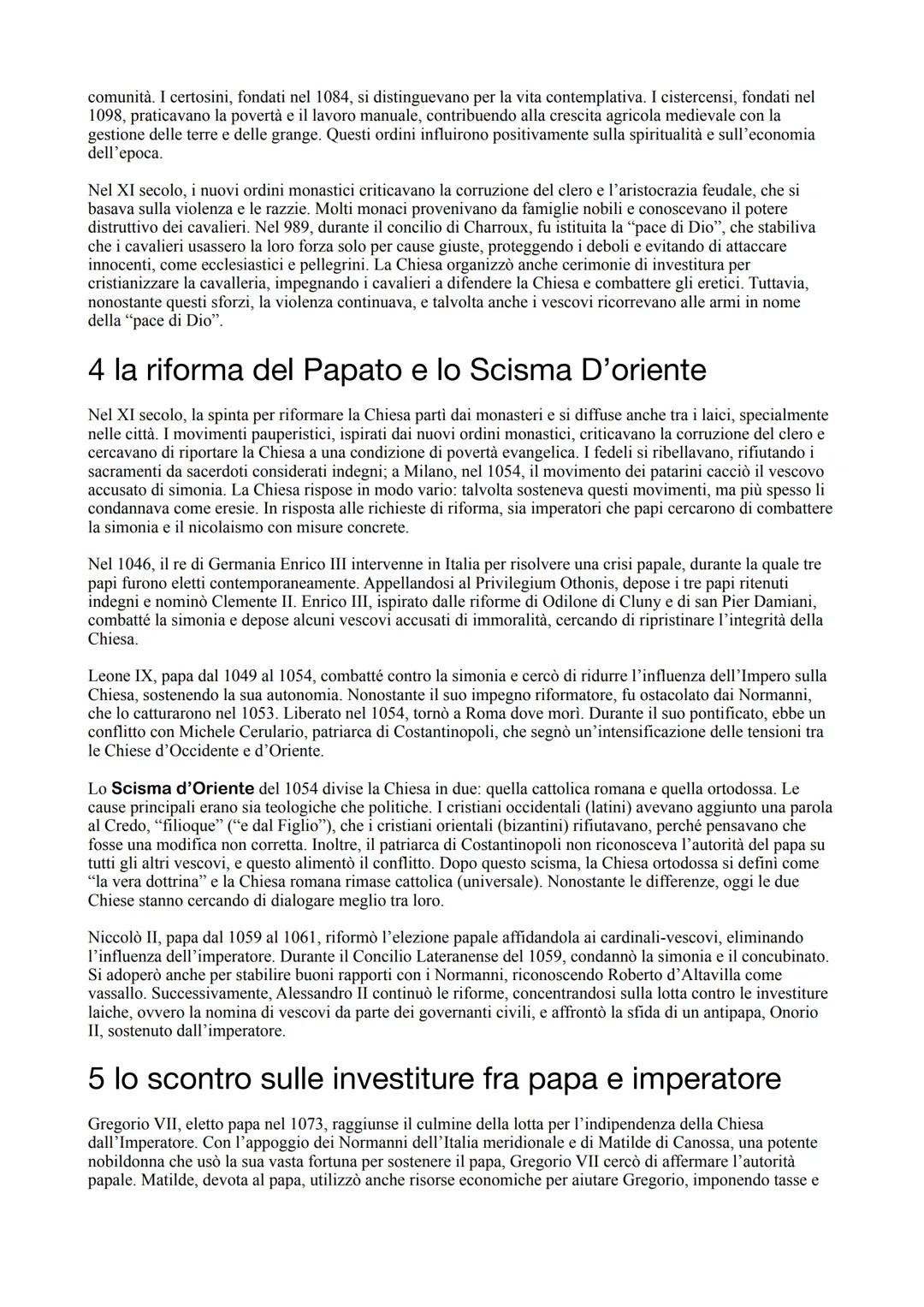 comunità. I certosini, fondati nel 1084, si distinguevano per la vita contemplativa. I cistercensi, fondati nel 1098, praticavano la povertà e il lavoro manuale, contribuendo alla crescita agricola medievale con la gestione delle terre e delle grange. Questi ordini influirono positivamente sulla spiritualità e sull'economia dell'epoca.

Nel XI secolo, i nuovi ordini monastici criticavano la corruzione del clero e l'aristocrazia feudale, che si basava sulla violenza e le razzie. Molti monaci provenivano da famiglie nobili e conoscevano il potere distruttivo dei cavalieri. Nel 989, durante il concilio di Charroux, fu istituita la "pace di Dio", che stabiliva che i cavalieri usassero la loro forza solo per cause giuste, proteggendo i deboli e evitando di attaccare innocenti, come ecclesiastici e pellegrini. La Chiesa organizzò anche cerimonie di investitura per cristianizzare la cavalleria, impegnando i cavalieri a difendere la Chiesa e combattere gli eretici. Tuttavia, nonostante questi sforzi, la violenza continuava, e talvolta anche i vescovi ricorrevano alle armi in nome della "pace di Dio".

4 la riforma del Papato e lo Scisma D'oriente

Nel XI secolo, la spinta per riformare la Chiesa partì dai monasteri e si diffuse anche tra i laici, specialmente nelle città. I movimenti pauperistici, ispirati dai nuovi ordini monastici, criticavano la corruzione del clero e cercavano di riportare la Chiesa a una condizione di povertà evangelica. I fedeli si ribellavano, rifiutando i sacramenti da sacerdoti considerati indegni; a Milano, nel 1054, il movimento dei patarini cacciò il vescovo accusato di simonia. La Chiesa rispose in modo vario: talvolta sosteneva questi movimenti, ma più spesso li condannava come eresie. In risposta alle richieste di riforma, sia imperatori che papi cercarono di combattere la simonia e il nicolaismo con misure concrete.

Nel 1046, il re di Germania Enrico III intervenne in Italia per risolvere una crisi papale, durante la quale tre papi furono eletti contemporaneamente. Appellandosi al Privilegium Othonis, depose i tre papi ritenuti indegni e nominò Clemente II. Enrico III, ispirato dalle riforme di Odilone di Cluny e di san Pier Damiani, combatté la simonia e depose alcuni vescovi accusati di immoralità, cercando di ripristinare l'integrità della Chiesa.

Leone IX, papa dal 1049 al 1054, combatté contro la simonia e cercò di ridurre l'influenza dell'Impero sulla Chiesa, sostenendo la sua autonomia. Nonostante il suo impegno riformatore, fu ostacolato dai Normanni, che lo catturarono nel 1053. Liberato nel 1054, tornò a Roma dove morì. Durante il suo pontificato, ebbe un conflitto con Michele Cerulario, patriarca di Costantinopoli, che segnò un'intensificazione delle tensioni tra le Chiese d'Occidente e d'Oriente.

Lo Scisma d'Oriente del 1054 divise la Chiesa in due: quella cattolica romana e quella ortodossa. Le cause principali erano sia teologiche che politiche. I cristiani occidentali (latini) avevano aggiunto una parola al Credo, "filioque" ("e dal Figlio"), che i cristiani orientali (bizantini) rifiutavano, perché pensavano che fosse una modifica non corretta. Inoltre, il patriarca di Costantinopoli non riconosceva l'autorità del papa su tutti gli altri vescovi, e questo alimentò il conflitto. Dopo questo scisma, la Chiesa ortodossa si definì come "la vera dottrina" e la Chiesa romana rimase cattolica (universale). Nonostante le differenze, oggi le due Chiese stanno cercando di dialogare meglio tra loro.

Niccolò II, papa dal 1059 al 1061, riformò l'elezione papale affidandola ai cardinali-vescovi, eliminando l'influenza dell'imperatore. Durante il Concilio Lateranense del 1059, condannò la simonia e il concubinato. Si adoperò anche per stabilire buoni rapporti con i Normanni, riconoscendo Roberto d'Altavilla come vassallo. Successivamente, Alessandro II continuò le riforme, concentrandosi sulla lotta contro le investiture laiche, ovvero la nomina di vescovi da parte dei governanti civili, e affrontò la sfida di un antipapa, Onorio II, sostenuto dall'imperatore.

5 lo scontro sulle investiture fra papa e imperatore

Gregorio VII, eletto papa nel 1073, raggiunse il culmine della lotta per l'indipendenza della Chiesa dall'Imperatore. Con l'appoggio dei Normanni dell'Italia meridionale e di Matilde di Canossa, una potente nobildonna che usò la sua vasta fortuna per sostenere il papa, Gregorio VII cercò di affermare l'autorità papale. Matilde, devota al papa, utilizzò anche risorse economiche per aiutare Gregorio, imponendo tasse e